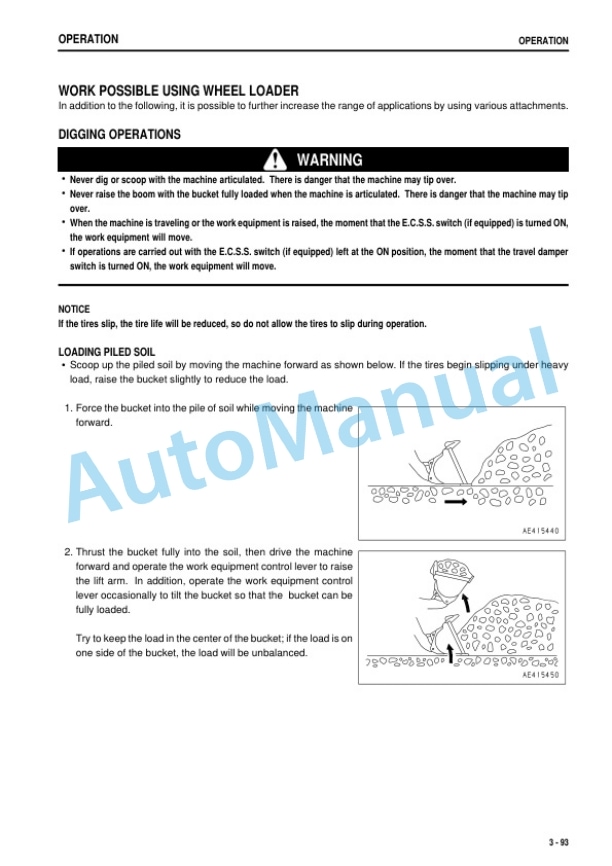 OPERATION

OPERATION

WORK POSSIBLE USING WHEEL LOADER

In addition to the following, it is possible to further increase the range of applications by using various attachments.

DIGGING OPERATIONS

WARNING

• Never dig or scoop with the machine articulated. There is danger that the machine may tip over.
• Never raise the boom with the bucket fully loaded when the machine is articulated. There is danger that the machine may tip over.
• When the machine is traveling or the work equipment is raised, the moment that the E.C.S.S. switch (if equipped) is turned ON, the work equipment will move.
• If operations are carried out with the E.C.S.S. switch (if equipped) left at the ON position, the moment that the travel damper switch is turned ON, the work equipment will move.

NOTICE

If the tires slip, the tire life will be reduced, so do not allow the tires to slip during operation.

LOADING PILED SOIL

• Scoop up the piled soil by moving the machine forward as shown below. If the tires begin slipping under heavy load, raise the bucket slightly to reduce the load.

1. Force the bucket into the pile of soil while moving the machine forward.

AE415440

2. Thrust the bucket fully into the soil, then drive the machine forward and operate the work equipment control lever to raise the lift arm. In addition, operate the work equipment control lever occasionally to tilt the bucket so that the bucket can be fully loaded.

Try to keep the load in the center of the bucket; if the load is on one side of the bucket, the load will be unbalanced.

AE415450

AutoManual

3 - 93